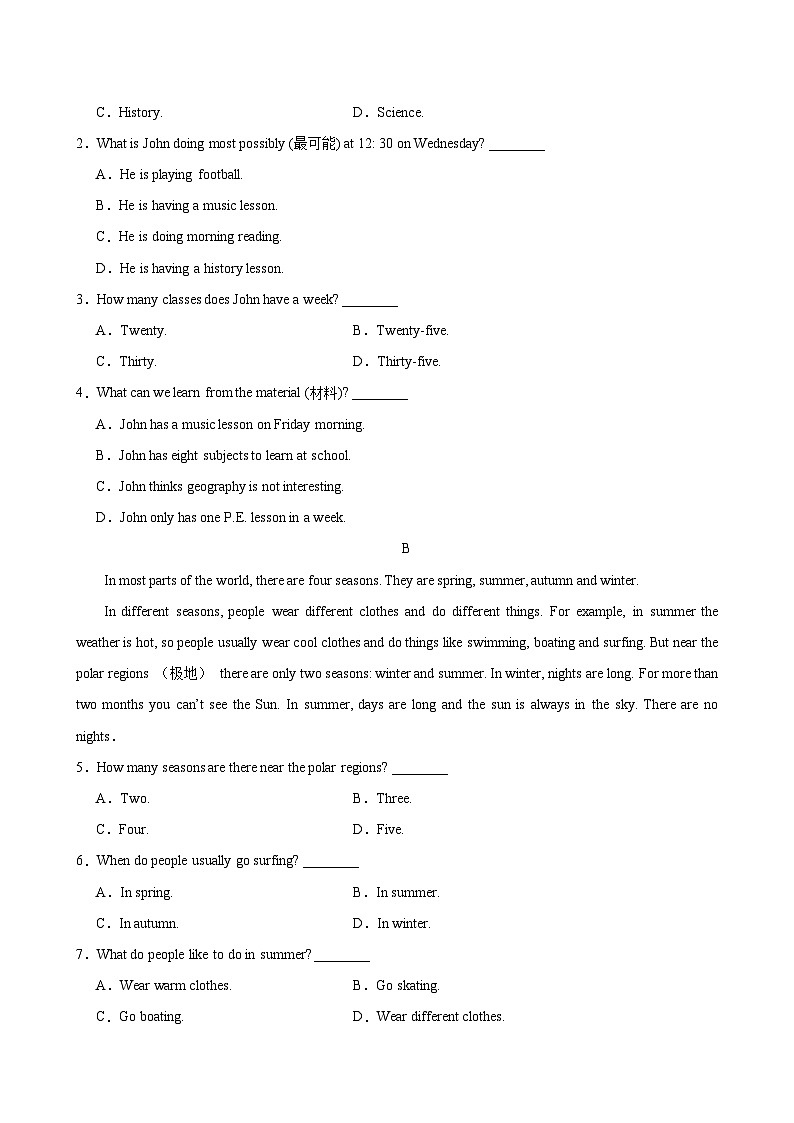 C．History.　　　　　　　　　　D．Science.

2．What is John doing most possibly (最可能) at 12: 30 on Wednesday? ________

A．He is playing football.

B．He is having a music lesson.

C．He is doing morning reading.

D．He is having a history lesson.

3．How many classes does John have a week? ________

A．Twenty.　　　　　　　　　　B．Twenty-five.

C．Thirty.　　　　　　　　　　D．Thirty-five.

4．What can we learn from the material (材料)? ________

A．John has a music lesson on Friday morning.

B．John has eight subjects to learn at school.

C．John thinks geography is not interesting.

D．John only has one P.E. lesson in a week.

B

In most parts of the world, there are four seasons. They are spring, summer, autumn and winter.

In different seasons, people wear different clothes and do different things. For example, in summer the weather is hot, so people usually wear cool clothes and do things like swimming, boating and surfing. But near the polar regions （极地） there are only two seasons: winter and summer. In winter, nights are long. For more than two months you can't see the Sun. In summer, days are long and the sun is always in the sky. There are no nights．

5．How many seasons are there near the polar regions? ________

A．Two.　　　　　　　　　　B．Three.

C．Four.　　　　　　　　　　D．Five.

6．When do people usually go surfing? ________

A．In spring.　　　　　　　　　　B．In summer.

C．In autumn.　　　　　　　　　　D．In winter.

7．What do people like to do in summer? ________

A．Wear warm clothes.　　　　　　　　　　B．Go skating.

C．Go boating.　　　　　　　　　　D．Wear different clothes.